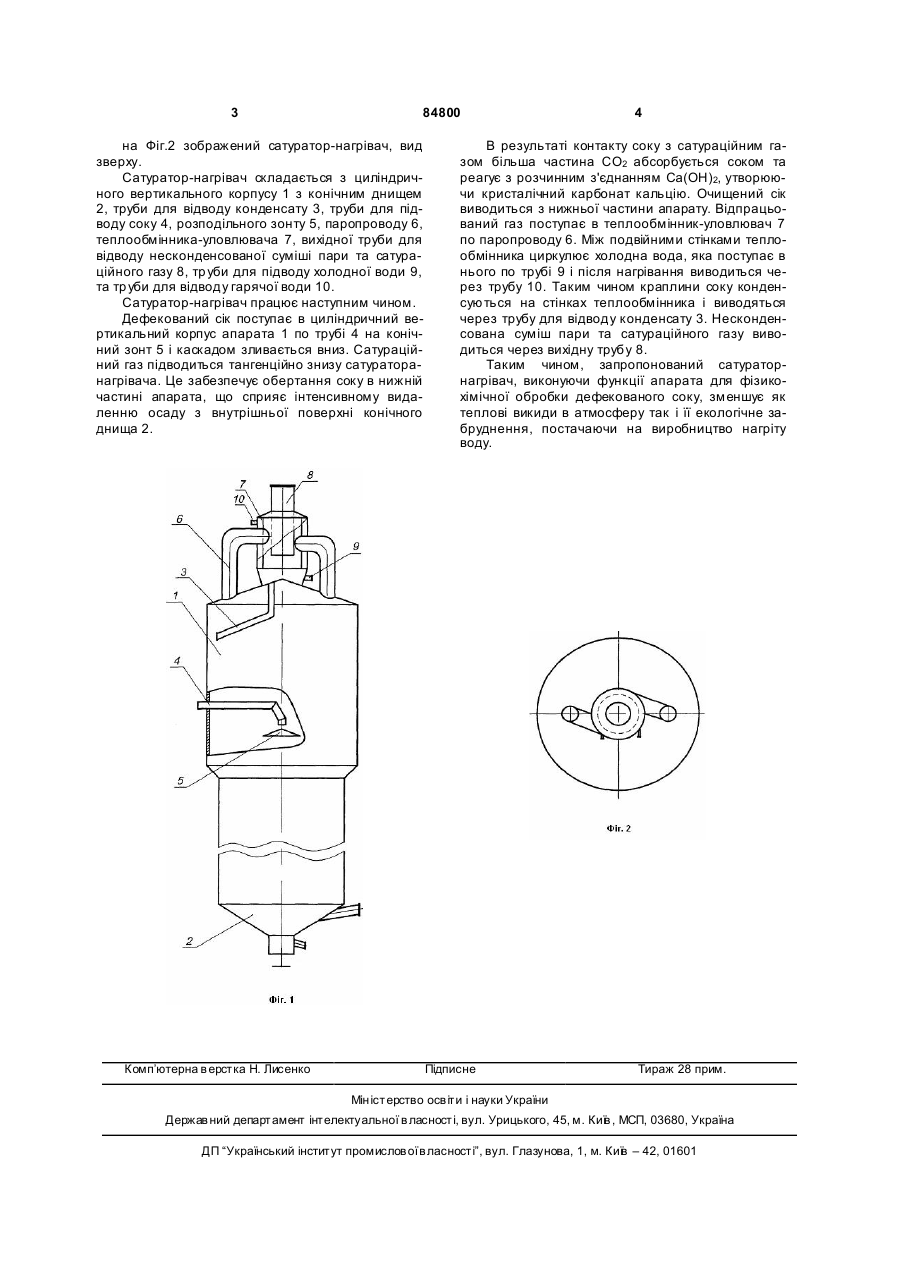 3

84800

4

на Фіг.2 зображений сатуратор-нагрівач, вид зверху.

Сатуратор-нагрівач складається з циліндричного вертикального корпусу 1 з конічним днищем 2, труби для відводу конденсату 3, труби для підводу соку 4, розподільного зонту 5, паропроводу 6, теплообмінника-уловлювача 7, вихідної труби для відводу несконденсованої суміші пари та сатураційного газу 8, труби для підводу холодної води 9, та труби для відводу гарячої води 10.

Сатуратор-нагрівач працює наступним чином.

Дефекований сік поступає в циліндричний вертикальний корпус апарата 1 по трубі 4 на конічний зонт 5 і каскадом зливається вниз. Сатураційний газ підводиться тангенційно знизу сатуратора-нагрівача. Це забезпечує обертання соку в нижній частині апарата, що сприяє інтенсивному видаленню осаду з внутрішньої поверхні конічного днища 2.

В результаті контакту соку з сатураційним газом більша частина $CO_2$ абсорбується соком та реагує з розчинним з'єднанням $Ca(OH)_2$, утворюючи кристалічний карбонат кальцію. Очищений сік виводиться з нижньої частини апарату. Відпрацьований газ поступає в теплообмінник-уловлювач 7 по паропроводу 6. Між подвійними стінками теплообмінника циркулює холодна вода, яка поступає в нього по трубі 9 і після нагрівання виводиться через трубу 10. Таким чином краплини соку конденсуються на стінках теплообмінника і виводяться через трубу для відводу конденсату 3. Несконденсована суміш пари та сатураційного газу виводиться через вихідну трубу 8.

Таким чином, запропонований сатуратор-нагрівач, виконуючи функції апарата для фізико-хімічної обробки дефекованого соку, зменшує як теплові викиди в атмосферу так і її екологічне забруднення, постачаючи на виробництво нагріту воду.

8
7
10
6
9
3
1
4
5
2

Фіг. 1

Фіг. 2

Комп'ютерна верстка Н. Лисенко
Підписне
Тираж 28 прим.

Міністерство освіти і науки України

Державний департамент інтелектуальної власності, вул. Урицького, 45, м. Київ, МСП, 03680, Україна

ДП "Український інститут промислової власності", вул. Глазунова, 1, м. Київ – 42, 01601